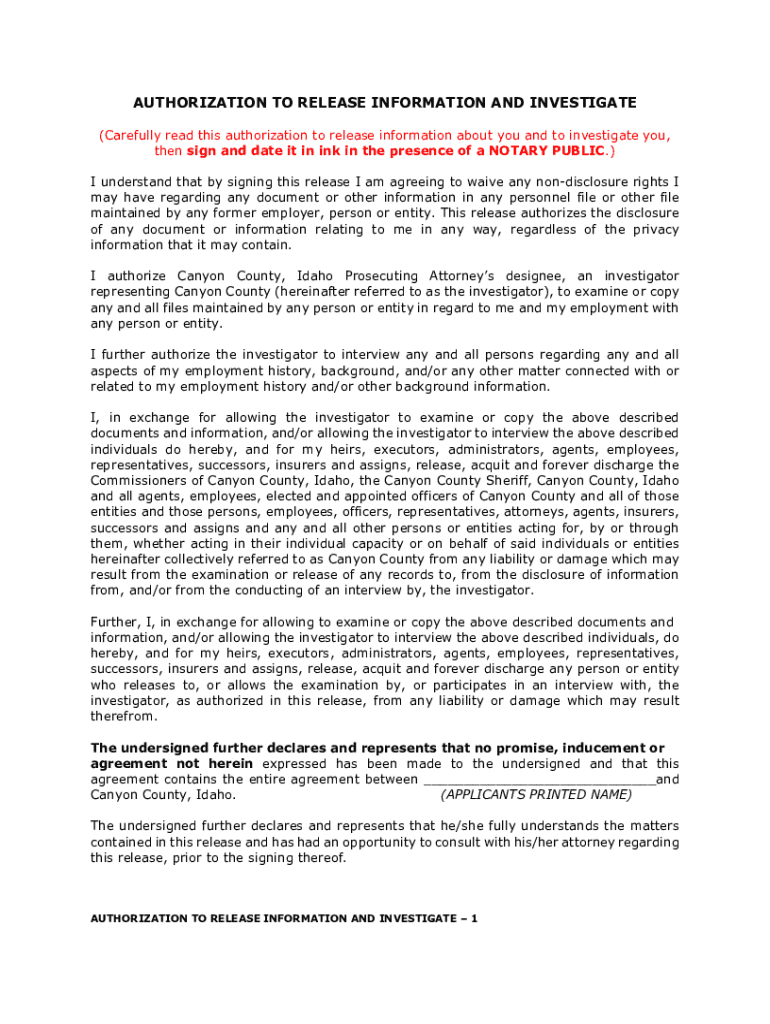 AUTHORIZATION TO RELEASE INFORMATION AND INVESTIGATE

(Carefully read this authorization to release information about you and to investigate you, then sign and date it in ink in the presence of a NOTARY PUBLIC.)

I understand that by signing this release I am agreeing to waive any non-disclosure rights I may have regarding any document or other information in any personnel file or other file maintained by any former employer, person or entity. This release authorizes the disclosure of any document or information relating to me in any way, regardless of the privacy information that it may contain.

I authorize Canyon County, Idaho Prosecuting Attorney's designee, an investigator representing Canyon County (hereinafter referred to as the investigator), to examine or copy any and all files maintained by any person or entity in regard to me and my employment with any person or entity.

I further authorize the investigator to interview any and all persons regarding any and all aspects of my employment history, background, and/or any other matter connected with or related to my employment history and/or other background information.

I, in exchange for allowing the investigator to examine or copy the above described documents and information, and/or allowing the investigator to interview the above described individuals do hereby, and for my heirs, executors, administrators, agents, employees, representatives, successors, insurers and assigns, release, acquit and forever discharge the Commissioners of Canyon County, Idaho, the Canyon County Sheriff, Canyon County, Idaho and all agents, employees, elected and appointed officers of Canyon County and all of those entities and those persons, employees, officers, representatives, attorneys, agents, insurers, successors and assigns and any and all other persons or entities acting for, by or through them, whether acting in their individual capacity or on behalf of said individuals or entities hereinafter collectively referred to as Canyon County from any liability or damage which may result from the examination or release of any records to, from the disclosure of information from, and/or from the conducting of an interview by, the investigator.

Further, I, in exchange for allowing to examine or copy the above described documents and information, and/or allowing the investigator to interview the above described individuals, do hereby, and for my heirs, executors, administrators, agents, employees, representatives, successors, insurers and assigns, release, acquit and forever discharge any person or entity who releases to, or allows the examination by, or participates in an interview with, the investigator, as authorized in this release, from any liability or damage which may result therefrom.

The undersigned further declares and represents that no promise, inducement or agreement not herein expressed has been made to the undersigned and that this agreement contains the entire agreement between ______________________________and Canyon County, Idaho. (APPLICANTS PRINTED NAME)

The undersigned further declares and represents that he/she fully understands the matters contained in this release and has had an opportunity to consult with his/her attorney regarding this release, prior to the signing thereof.

AUTHORIZATION TO RELEASE INFORMATION AND INVESTIGATE – 1